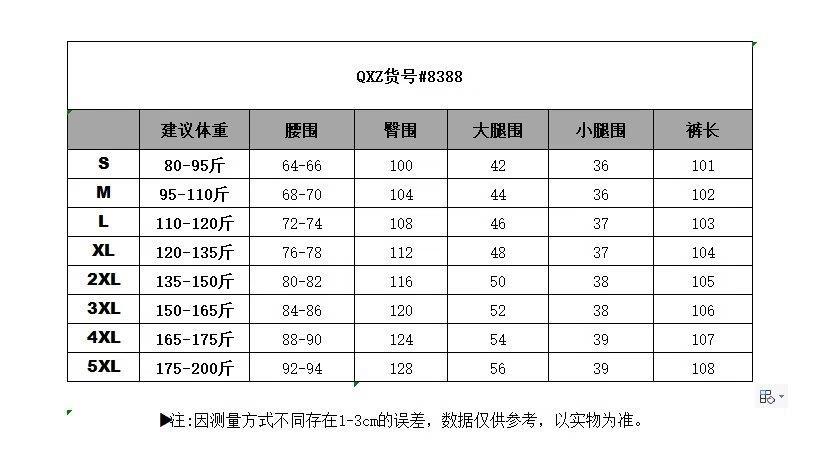 QXZ货号#8388

| | 建议体重 | 腰围 | 臀围 | 大腿围 | 小腿围 | 裤长 |
|---|---|---|---|---|---|---|
| S | 80-95斤 | 64-66 | 100 | 42 | 36 | 101 |
| M | 95-110斤 | 68-70 | 104 | 44 | 36 | 102 |
| L | 110-120斤 | 72-74 | 108 | 46 | 37 | 103 |
| XL | 120-135斤 | 76-78 | 112 | 48 | 37 | 104 |
| 2XL | 135-150斤 | 80-82 | 116 | 50 | 38 | 105 |
| 3XL | 150-165斤 | 84-86 | 120 | 52 | 38 | 106 |
| 4XL | 165-175斤 | 88-90 | 124 | 54 | 39 | 107 |
| 5XL | 175-200斤 | 92-94 | 128 | 56 | 39 | 108 |

▶注:因测量方式不同存在1-3cm的误差，数据仅供参考，以实物为准。